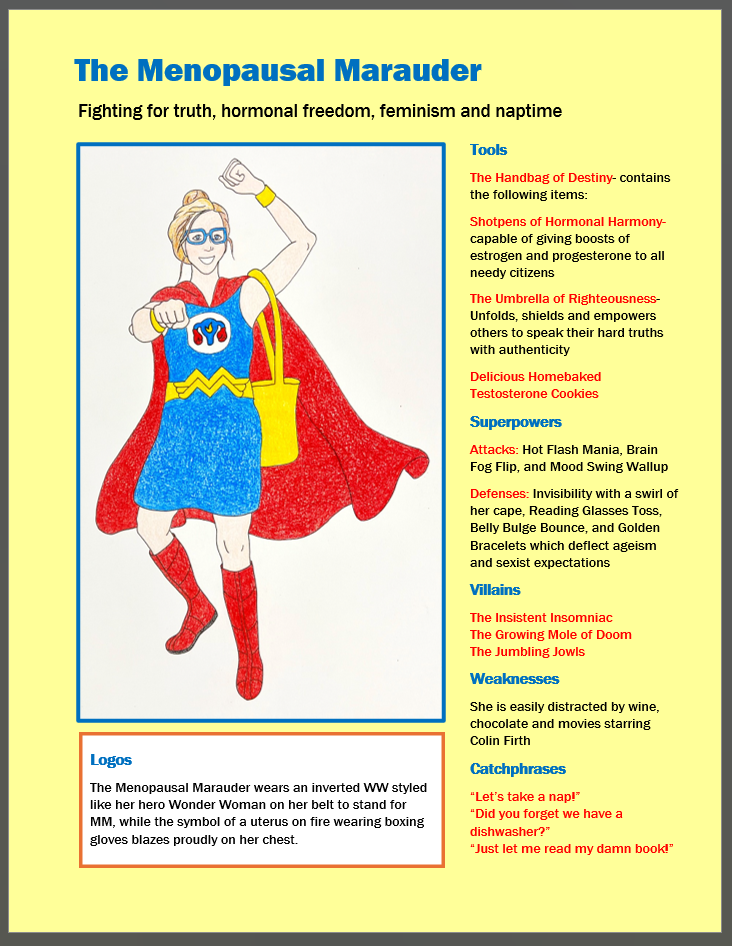 The Menopausal Marauder

Fighting for truth, hormonal freedom, feminism and naptime

Logos

The Menopausal Marauder wears an inverted WW styled like her hero Wonder Woman on her belt to stand for MM, while the symbol of a uterus on fire wearing boxing gloves blazes proudly on her chest.

Tools

The Handbag of Destiny- contains the following items:

Shotpens of Hormonal Harmony- capable of giving boosts of estrogen and progesterone to all needy citizens

The Umbrella of Righteousness- Unfolds, shields and empowers others to speak their hard truths with authenticity

Delicious Homebaked Testosterone Cookies

Superpowers

Attacks: Hot Flash Mania, Brain Fog Flip, and Mood Swing Wallup

Defenses: Invisibility with a swirl of her cape, Reading Glasses Toss, Belly Bulge Bounce, and Golden Bracelets which deflect ageism and sexist expectations

Villains

The Insistent Insomniac
The Growing Mole of Doom
The Jumbling Jowls

Weaknesses

She is easily distracted by wine, chocolate and movies starring Colin Firth

Catchphrases

"Let's take a nap!"
"Did you forget we have a dishwasher?"
"Just let me read my damn book!"